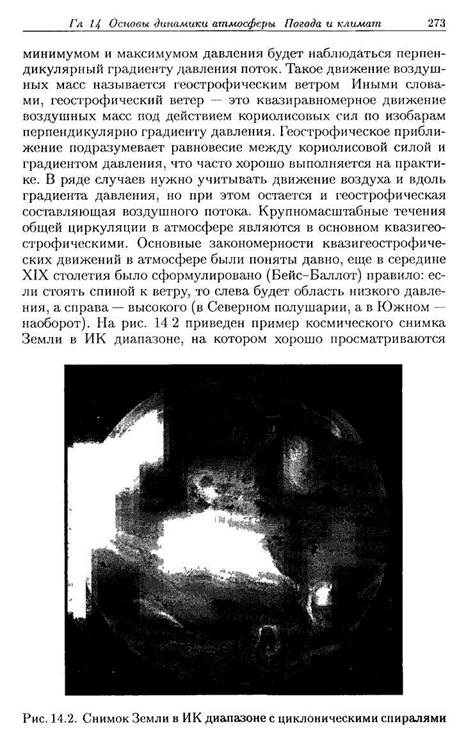 Гл 14 Основы динамики атмосферы Погода и климат 273

минимумом и максимумом давления будет наблюдаться перпендикулярный градиенту давления поток. Такое движение воздушных масс называется геострофическим ветром Иными словами, геострофический ветер — это квазиравномерное движение воздушных масс под действием кориолисовых сил по изобарам перпендикулярно градиенту давления. Геострофическое приближение подразумевает равновесие между кориолисовой силой и градиентом давления, что часто хорошо выполняется на практике. В ряде случаев нужно учитывать движение воздуха и вдоль градиента давления, но при этом остается и геострофическая составляющая воздушного потока. Крупномасштабные течения общей циркуляции в атмосфере являются в основном квазигеострофическими. Основные закономерности квазигеострофических движений в атмосфере были поняты давно, еще в середине XIX столетия было сформулировано (Бейс–Баллот) правило: если стоять спиной к ветру, то слева будет область низкого давления, а справа — высокого (в Северном полушарии, а в Южном — наоборот). На рис. 14 2 приведен пример космического снимка Земли в ИК диапазоне, на котором хорошо просматриваются

Рис. 14.2. Снимок Земли в ИК диапазоне с циклоническими спиралями